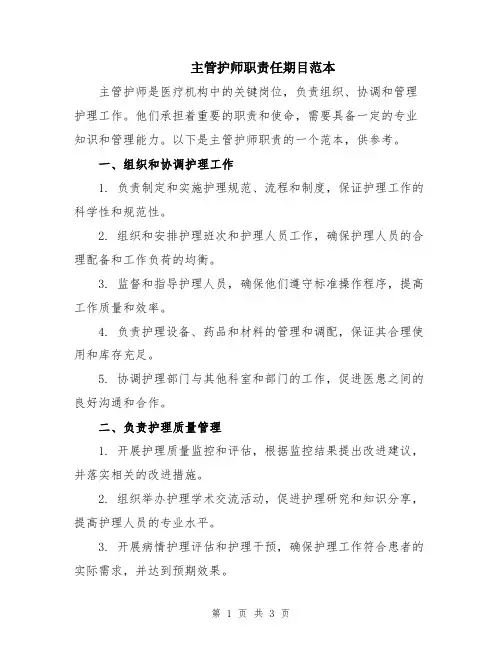 主管护师职责任期目范本

主管护师是医疗机构中的关键岗位，负责组织、协调和管理护理工作。他们承担着重要的职责和使命，需要具备一定的专业知识和管理能力。以下是主管护师职责的一个范本，供参考。

一、组织和协调护理工作

1. 负责制定和实施护理规范、流程和制度，保证护理工作的科学性和规范性。

2. 组织和安排护理班次和护理人员工作，确保护理人员的合理配备和工作负荷的均衡。

3. 监督和指导护理人员，确保他们遵守标准操作程序，提高工作质量和效率。

4. 负责护理设备、药品和材料的管理和调配，保证其合理使用和库存充足。

5. 协调护理部门与其他科室和部门的工作，促进医患之间的良好沟通和合作。

二、负责护理质量管理

1. 开展护理质量监控和评估，根据监控结果提出改进建议，并落实相关的改进措施。

2. 组织举办护理学术交流活动，促进护理研究和知识分享，提高护理人员的专业水平。

3. 开展病情护理评估和护理干预，确保护理工作符合患者的实际需求，并达到预期效果。

第 1 页 共 3 页